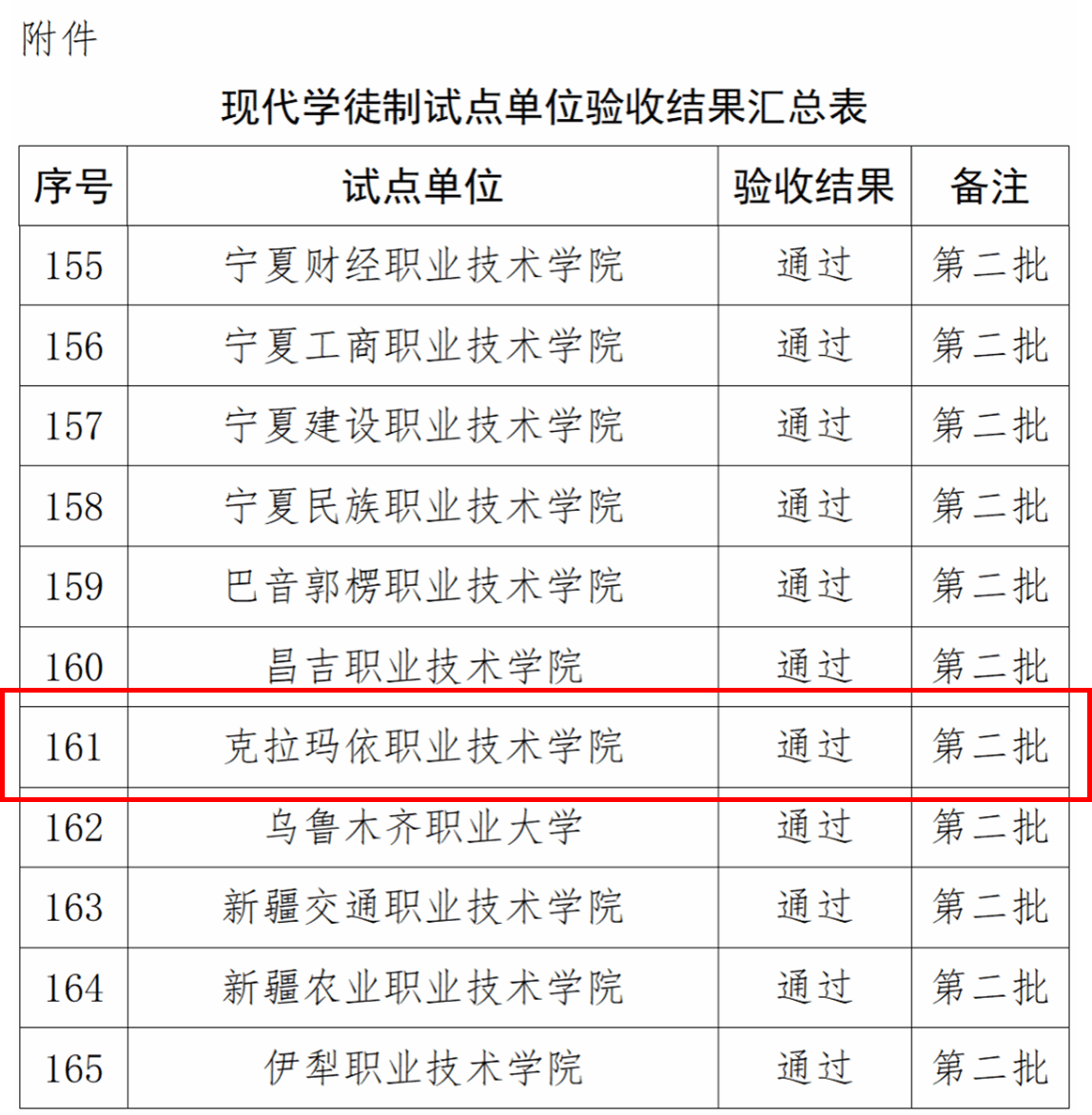 附件

现代学徒制试点单位验收结果汇总表

| 序号 | 试点单位 | 验收结果 | 备注 |
|---|---|---|---|
| 155 | 宁夏财经职业技术学院 | 通过 | 第二批 |
| 156 | 宁夏工商职业技术学院 | 通过 | 第二批 |
| 157 | 宁夏建设职业技术学院 | 通过 | 第二批 |
| 158 | 宁夏民族职业技术学院 | 通过 | 第二批 |
| 159 | 巴音郭楞职业技术学院 | 通过 | 第二批 |
| 160 | 昌吉职业技术学院 | 通过 | 第二批 |
| 161 | 克拉玛依职业技术学院 | 通过 | 第二批 |
| 162 | 乌鲁木齐职业大学 | 通过 | 第二批 |
| 163 | 新疆交通职业技术学院 | 通过 | 第二批 |
| 164 | 新疆农业职业技术学院 | 通过 | 第二批 |
| 165 | 伊犁职业技术学院 | 通过 | 第二批 |